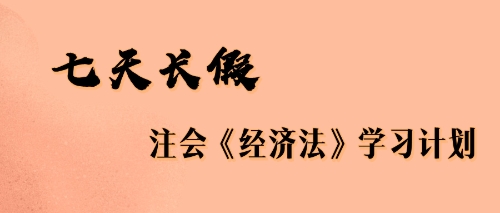 七天长假

注会《经济法》学习计划